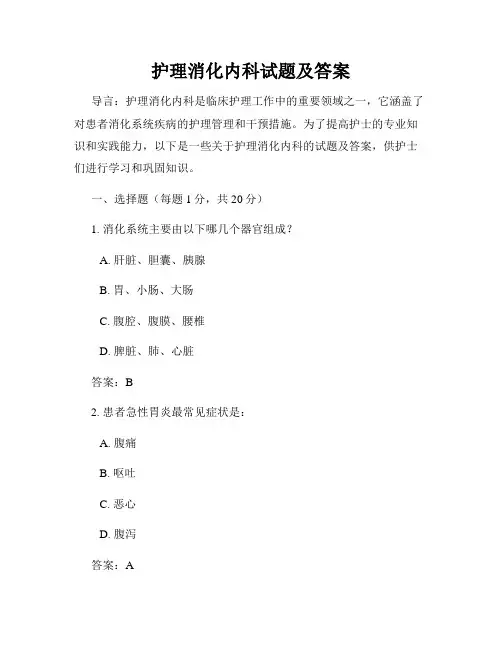 护理消化内科试题及答案

导言：护理消化内科是临床护理工作中的重要领域之一，它涵盖了对患者消化系统疾病的护理管理和干预措施。为了提高护士的专业知识和实践能力，以下是一些关于护理消化内科的试题及答案，供护士们进行学习和巩固知识。

一、选择题（每题 1 分，共 20 分）

1. 消化系统主要由以下哪几个器官组成？

A. 肝脏、胆囊、胰腺

B. 胃、小肠、大肠

C. 腹腔、腹膜、腰椎

D. 脾脏、肺、心脏

答案：B

2. 患者急性胃炎最常见症状是：

A. 腹痛

B. 呕吐

C. 恶心

D. 腹泻

答案：A